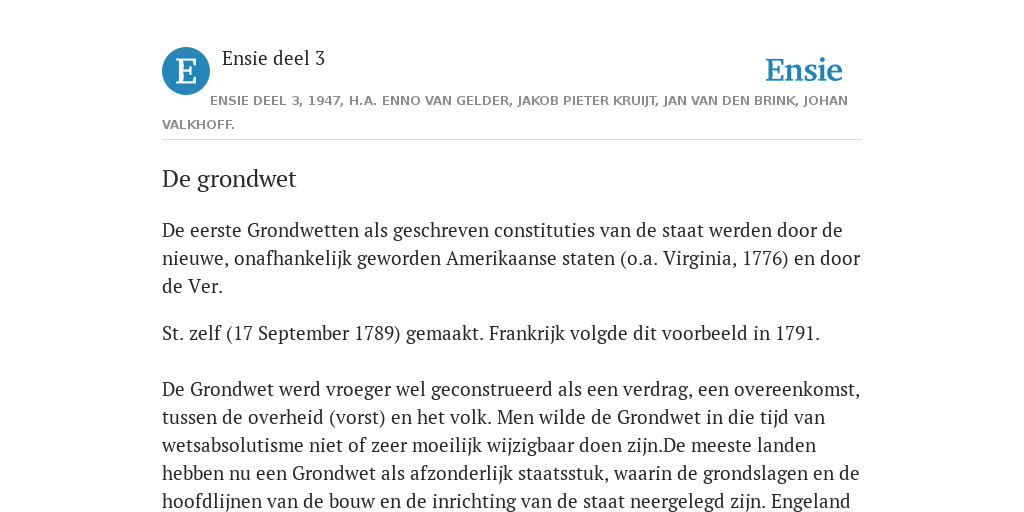 E

Ensie deel 3

Ensie

ENSIE DEEL 3, 1947, H.A. ENNO VAN GELDER, JAKOB PIETER KRUIJT, JAN VAN DEN BRINK, JOHAN VALKHOFF.

De grondwet

De eerste Grondwetten als geschreven constituties van de staat werden door de nieuwe, onafhankelijk geworden Amerikaanse staten (o.a. Virginia, 1776) en door de Ver.

St. zelf (17 September 1789) gemaakt. Frankrijk volgde dit voorbeeld in 1791.

De Grondwet werd vroeger wel geconstrueerd als een verdrag, een overeenkomst, tussen de overheid (vorst) en het volk. Men wilde de Grondwet in die tijd van wetsabsolutisme niet of zeer moeilijk wijzigbaar doen zijn.De meeste landen hebben nu een Grondwet als afzonderlijk staatsstuk, waarin de grondslagen en de hoofdlijnen van de bouw en de inrichting van de staat neergelegd zijn. Engeland